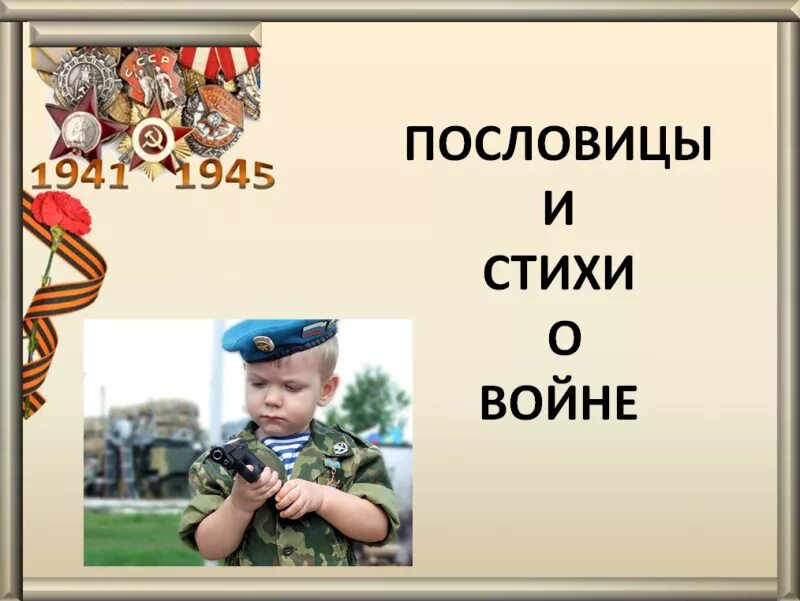 СССР

1941 1945

ПОСЛОВИЦЫ
И
СТИХИ
О
ВОЙНЕ